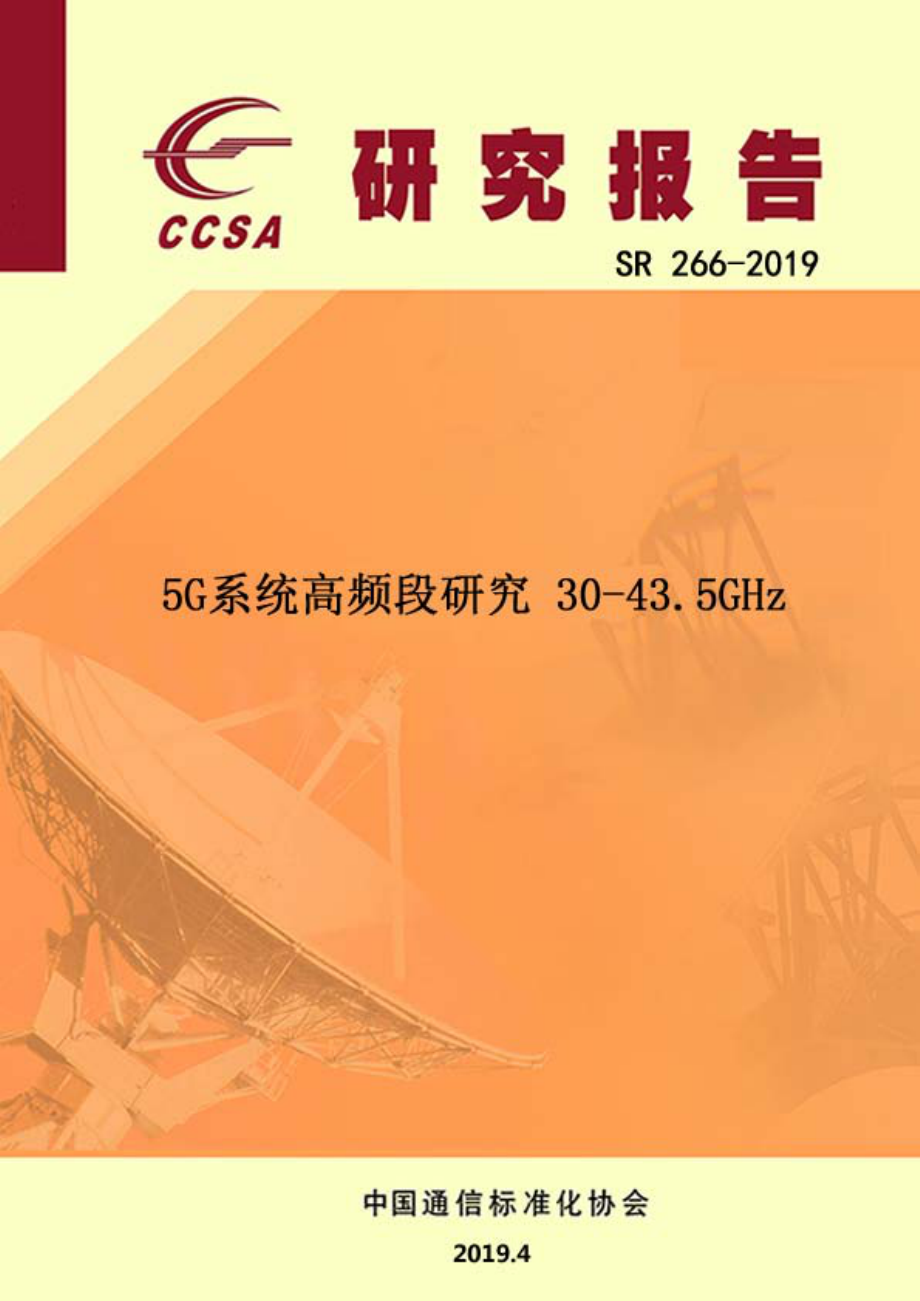 CCSA

研究报告

SR 266-2019

5G系统高频段研究 30-43.5GHz

中国通信标准化协会

2019.4